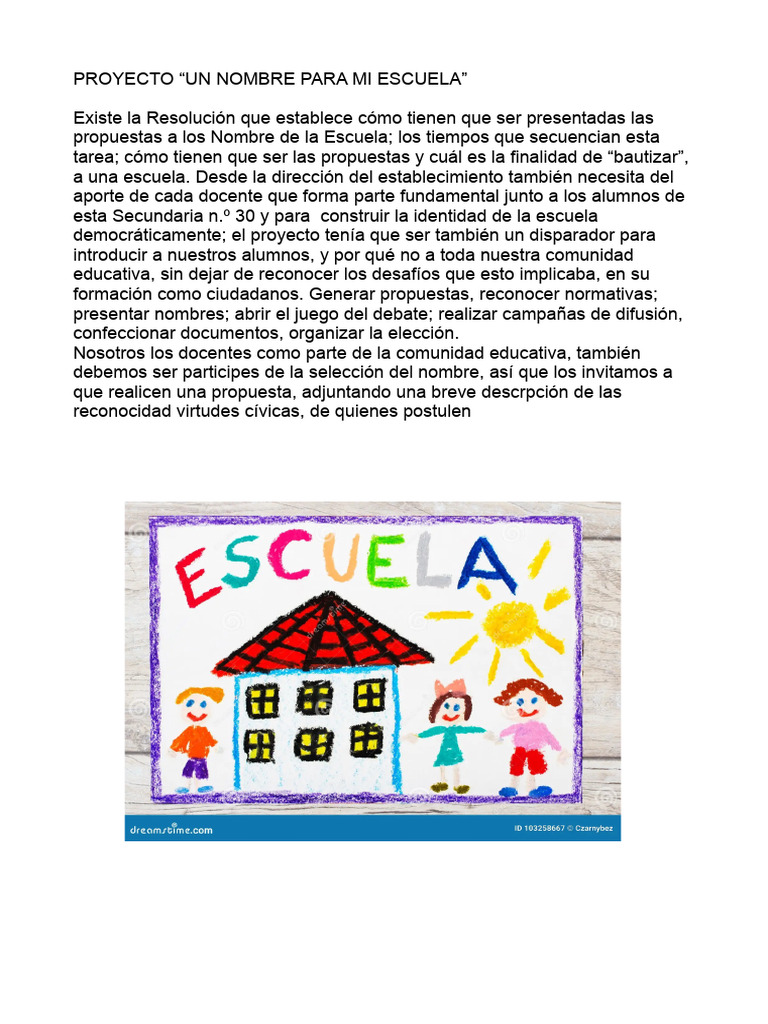 PROYECTO “UN NOMBRE PARA MI ESCUELA”

Existe la Resolución que establece cómo tienen que ser presentadas las propuestas a los Nombre de la Escuela; los tiempos que secuencian esta tarea; cómo tienen que ser las propuestas y cuál es la finalidad de “bautizar”, a una escuela. Desde la dirección del establecimiento también necesita del aporte de cada docente que forma parte fundamental junto a los alumnos de esta Secundaria n.º 30 y para construir la identidad de la escuela democráticamente; el proyecto tenía que ser también un disparador para introducir a nuestros alumnos, y por qué no a toda nuestra comunidad educativa, sin dejar de reconocer los desafíos que esto implicaba, en su formación como ciudadanos. Generar propuestas, reconocer normativas; presentar nombres; abrir el juego del debate; realizar campañas de difusión, confeccionar documentos, organizar la elección.
Nosotros los docentes como parte de la comunidad educativa, también debemos ser participes de la selección del nombre, así que los invitamos a que realicen una propuesta, adjuntando una breve descrpción de las reconocidad virtudes cívicas, de quienes postulen

ESCUELA

dreamstime.com
ID 103258667 © Czarnybez